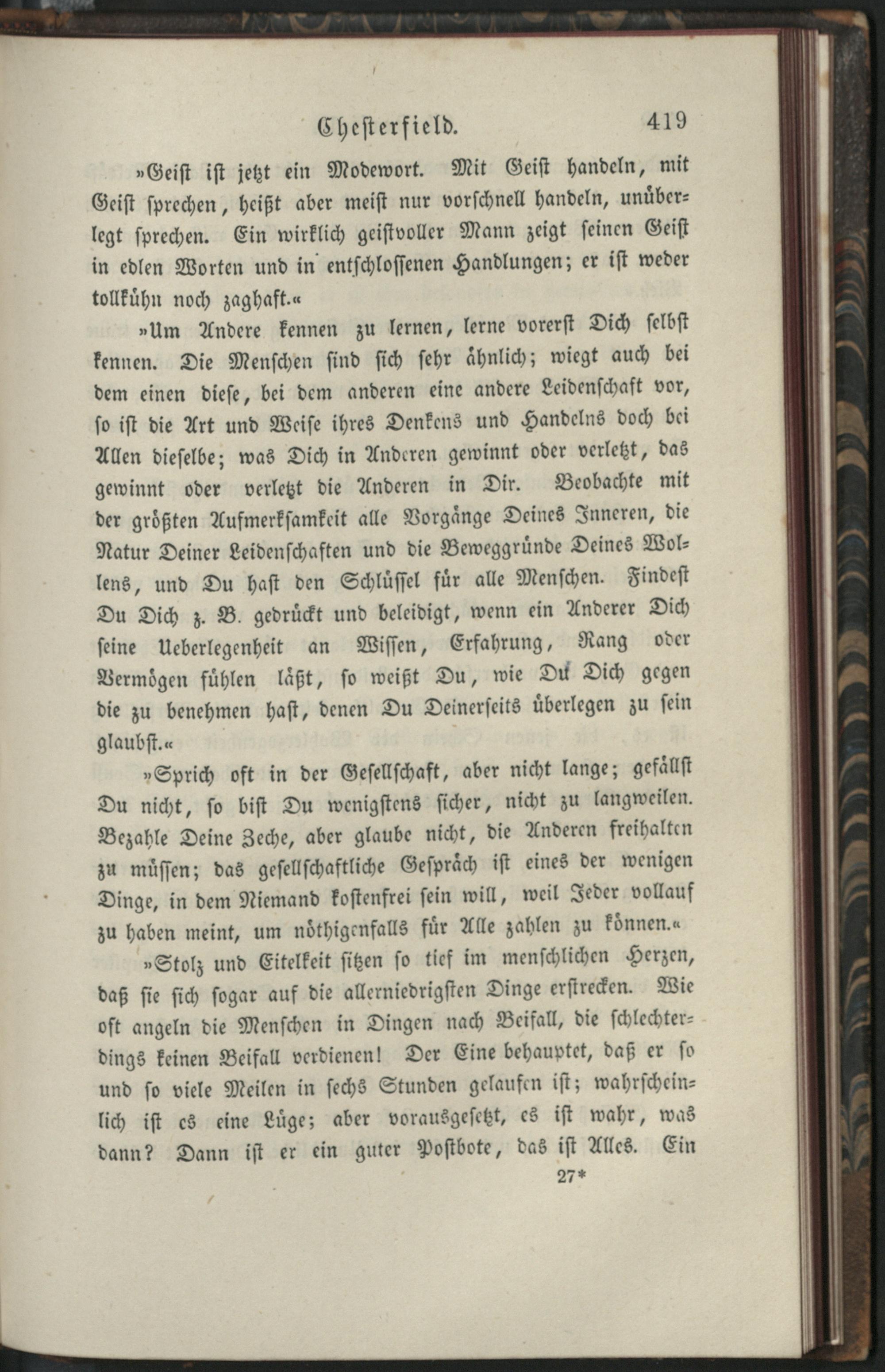 Chesterfield. 419

»Geist ist jetzt ein Modewort. Mit Geist handeln, mit Geist sprechen, heißt aber meist nur vorschnell handeln, unüberlegt sprechen. Ein wirklich geistvoller Mann zeigt seinen Geist in edlen Worten und in entschlossenen Handlungen; er ist weder tollkühn noch zaghaft.«

»Um Andere kennen zu lernen, lerne vorerst Dich selbst kennen. Die Menschen sind sich sehr ähnlich; wiegt auch bei dem einen diese, bei dem anderen eine andere Leidenschaft vor, so ist die Art und Weise ihres Denkens und Handelns doch bei Allen dieselbe; was Dich in Anderen gewinnt oder verletzt, das gewinnt oder verletzt die Anderen in Dir. Beobachte mit der größten Aufmerksamkeit alle Vorgänge Deines Inneren, die Natur Deiner Leidenschaften und die Beweggründe Deines Wollens, und Du hast den Schlüssel für alle Menschen. Findest Du Dich z. B. gedrückt und beleidigt, wenn ein Anderer Dich seine Ueberlegenheit an Wissen, Erfahrung, Rang oder Vermögen fühlen läßt, so weißt Du, wie Du Dich gegen die zu benehmen hast, denen Du Deinerseits überlegen zu sein glaubst.«

»Sprich oft in der Gesellschaft, aber nicht lange; gefällst Du nicht, so bist Du wenigstens sicher, nicht zu langweilen. Bezahle Deine Zeche, aber glaube nicht, die Anderen freihalten zu müssen; das gesellschaftliche Gespräch ist eines der wenigen Dinge, in dem Niemand kostenfrei sein will, weil Jeder vollauf zu haben meint, um nöthigenfalls für Alle zahlen zu können.«

»Stolz und Eitelkeit sitzen so tief im menschlichen Herzen, daß sie sich sogar auf die allerniedrigsten Dinge erstrecken. Wie oft angeln die Menschen in Dingen nach Beifall, die schlechterdings keinen Beifall verdienen! Der Eine behauptet, daß er so und so viele Meilen in sechs Stunden gelaufen ist; wahrscheinlich ist es eine Lüge; aber vorausgesetzt, es ist wahr, was dann? Dann ist er ein guter Postbote, das ist Alles. Ein

27*